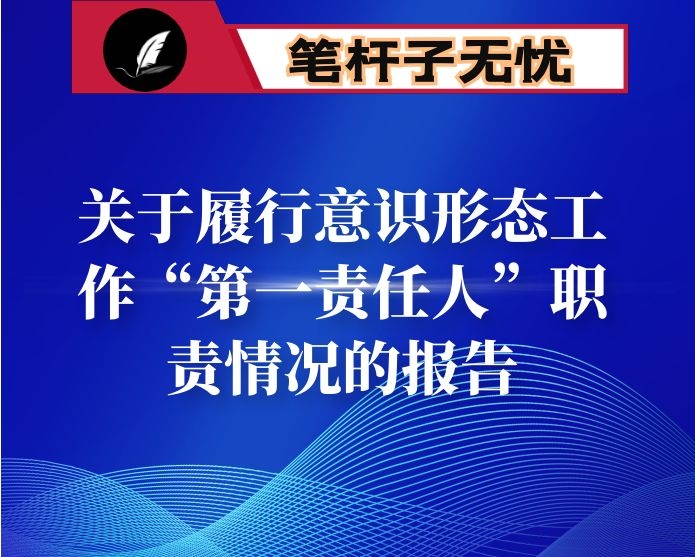 笔杆子无忧

关于履行意识形态工作“第一责任人”职责情况的报告